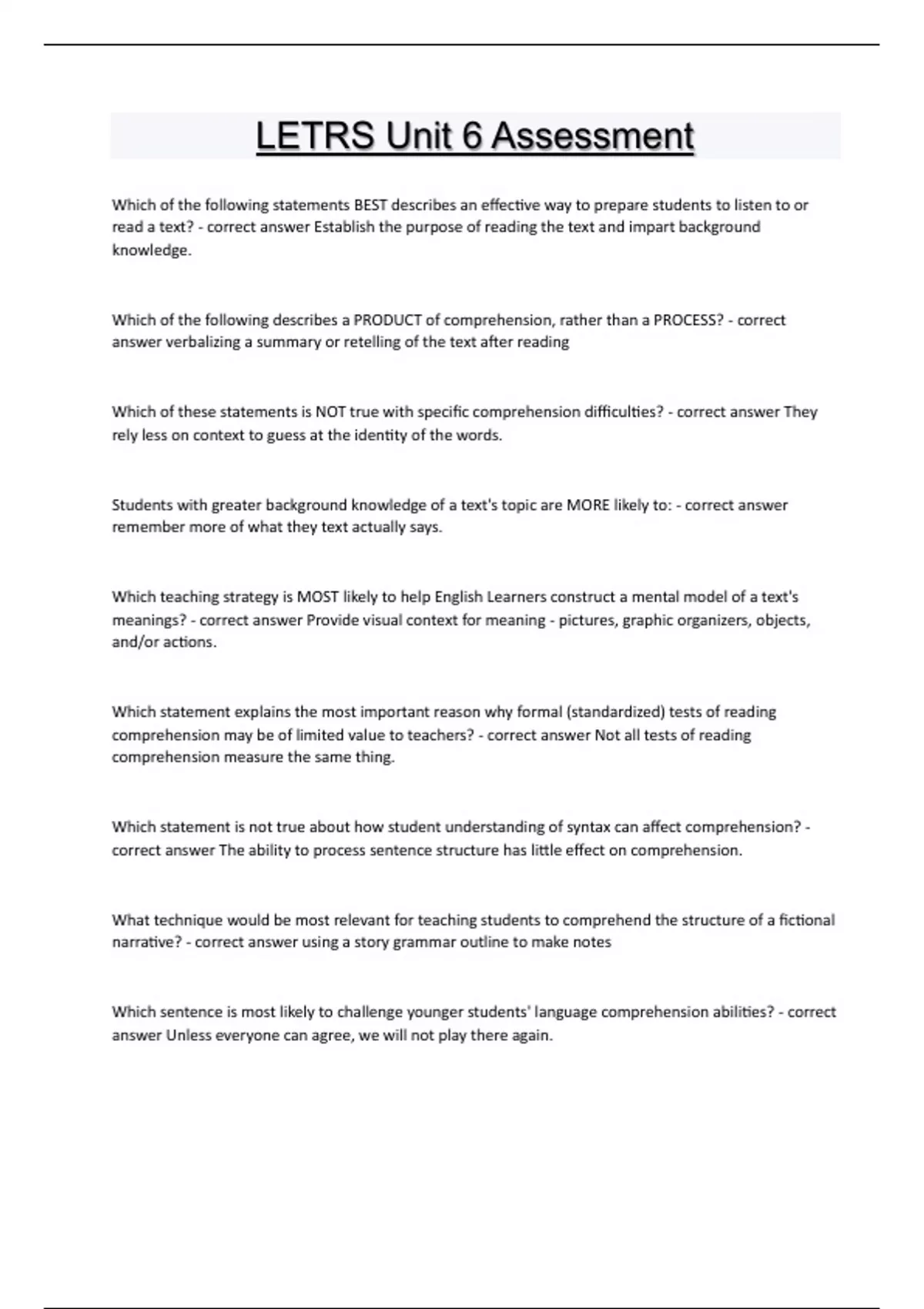 LETRS Unit 6 Assessment

Which of the following statements BEST describes an effective way to prepare students to listen to or read a text? - correct answer Establish the purpose of reading the text and impart background knowledge.

Which of the following describes a PRODUCT of comprehension, rather than a PROCESS? - correct answer verbalizing a summary or retelling of the text after reading

Which of these statements is NOT true with specific comprehension difficulties? - correct answer They rely less on context to guess at the identity of the words.

Students with greater background knowledge of a text's topic are MORE likely to: - correct answer remember more of what they text actually says.

Which teaching strategy is MOST likely to help English Learners construct a mental model of a text's meanings? - correct answer Provide visual context for meaning - pictures, graphic organizers, objects, and/or actions.

Which statement explains the most important reason why formal (standardized) tests of reading comprehension may be of limited value to teachers? - correct answer Not all tests of reading comprehension measure the same thing.

Which statement is not true about how student understanding of syntax can affect comprehension? - correct answer The ability to process sentence structure has little effect on comprehension.

What technique would be most relevant for teaching students to comprehend the structure of a fictional narrative? - correct answer using a story grammar outline to make notes

Which sentence is most likely to challenge younger students' language comprehension abilities? - correct answer Unless everyone can agree, we will not play there again.